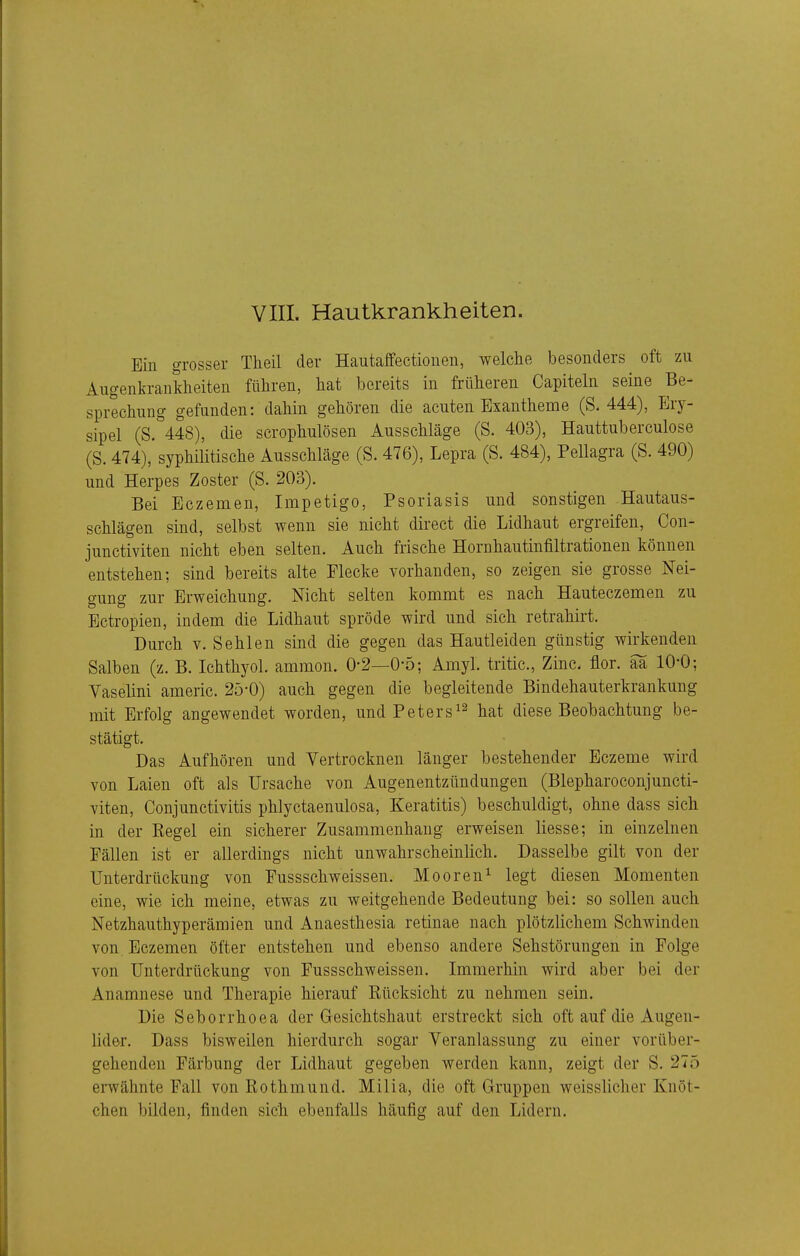 VIII. Hautkrankheiten.

Ein grosser Theil der Hautaffectionen, welche besonders oft zu Augenkrankheiten führen, hat bereits in früheren Capiteln seine Besprechung gefunden: dahin gehören die acuten Exantheme (S. 444), Erysipel (S. 448), die scrophulösen Ausschläge (S. 403), Hauttuberculose (S. 474), syphilitische Ausschläge (S. 476), Lepra (S. 484), Pellagra (S. 490) und Herpes Zoster (S. 203).

Bei Eczemen, Impetigo, Psoriasis und sonstigen Hautausschlägen sind, selbst wenn sie nicht direct die Lidhaut ergreifen, Conjunctiviten nicht eben selten. Auch frische Hornhautinfiltrationen können entstehen; sind bereits alte Flecke vorhanden, so zeigen sie grosse Neigung zur Erweichung. Nicht selten kommt es nach Hauteczemen zu Ectropien, indem die Lidhaut spröde wird und sich retrahirt.

Durch v. Sehlen sind die gegen das Hautleiden günstig wirkenden Salben (z. B. Ichthyol. ammon. 0·2—0·5; Amyl. tritic., Zinc. flor. āā 10·0; Vaselini americ. 25·0) auch gegen die begleitende Bindehauterkrankung mit Erfolg angewendet worden, und Peters$^{12}$ hat diese Beobachtung bestätigt.

Das Aufhören und Vertrocknen länger bestehender Eczeme wird von Laien oft als Ursache von Augenentzündungen (Blepharoconjunctiviten, Conjunctivitis phlyctaenulosa, Keratitis) beschuldigt, ohne dass sich in der Regel ein sicherer Zusammenhang erweisen liesse; in einzelnen Fällen ist er allerdings nicht unwahrscheinlich. Dasselbe gilt von der Unterdrückung von Fussschweissen. Mooren$^{1}$ legt diesen Momenten eine, wie ich meine, etwas zu weitgehende Bedeutung bei: so sollen auch Netzhauthyperämien und Anaesthesia retinae nach plötzlichem Schwinden von Eczemen öfter entstehen und ebenso andere Sehstörungen in Folge von Unterdrückung von Fussschweissen. Immerhin wird aber bei der Anamnese und Therapie hierauf Rücksicht zu nehmen sein.

Die Seborrhoea der Gesichtshaut erstreckt sich oft auf die Augenlider. Dass bisweilen hierdurch sogar Veranlassung zu einer vorübergehenden Färbung der Lidhaut gegeben werden kann, zeigt der S. 275 erwähnte Fall von Rothmund. Milia, die oft Gruppen weisslicher Knötchen bilden, finden sich ebenfalls häufig auf den Lidern.